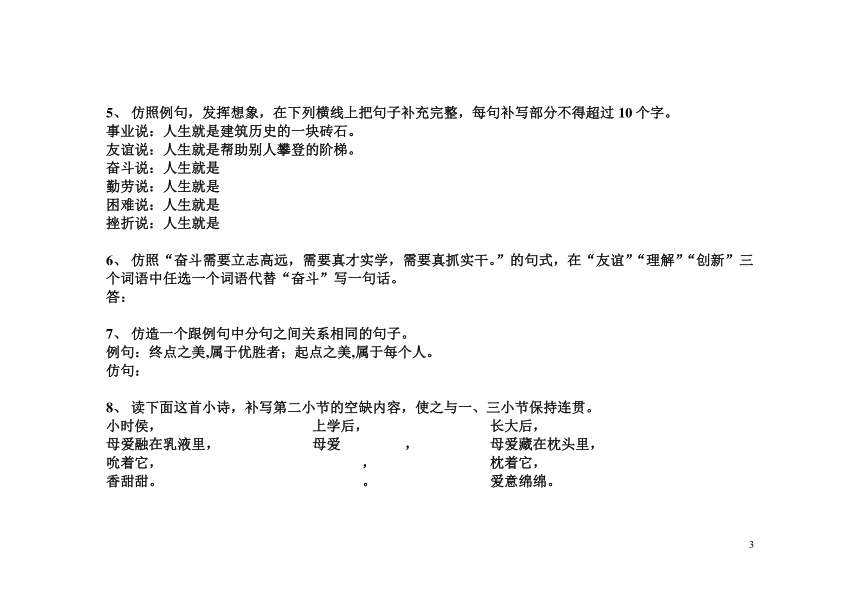 5、 仿照例句，发挥想象，在下列横线上把句子补充完整，每句补写部分不得超过 10 个字。
事业说：人生就是建筑历史的一块砖石。
友谊说：人生就是帮助别人攀登的阶梯。
奋斗说：人生就是
勤劳说：人生就是
困难说：人生就是
挫折说：人生就是

6、 仿照“奋斗需要立志高远，需要真才实学，需要真抓实干。”的句式，在“友谊”“理解”“创新”三个词语中任选一个词语代替“奋斗”写一句话。
答：

7、 仿造一个跟例句中分句之间关系相同的句子。
例句：终点之美,属于优胜者；起点之美,属于每个人。
仿句：

8、 读下面这首小诗，补写第二小节的空缺内容，使之与一、三小节保持连贯。
小时侯，
母爱融在乳液里，
吮着它，
香甜甜。

上学后，
母爱　　　，
　　　，
　　　。

长大后，
母爱藏在枕头里，
枕着它，
爱意绵绵。

3